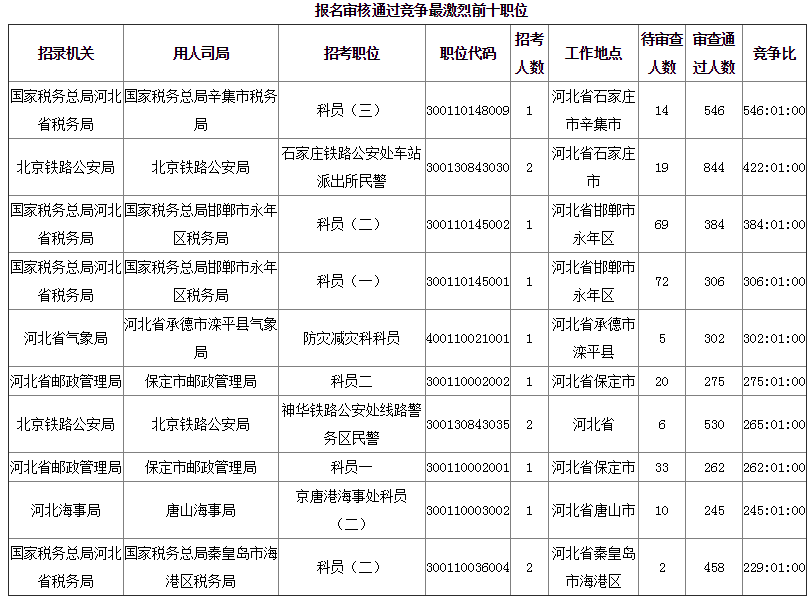 报名审核通过竞争最激烈前十职位

| 招录机关 | 用人司局 | 招考职位 | 职位代码 | 招考人数 | 工作地点 | 待审查人数 | 审查通过人数 | 竞争比 |
|---|---|---|---|---|---|---|---|---|
| 国家税务总局河北省税务局 | 国家税务总局辛集市税务局 | 科员（三） | 300110148009 | 1 | 河北省石家庄市辛集市 | 14 | 546 | 546:01:00 |
| 北京铁路公安局 | 北京铁路公安局 | 石家庄铁路公安处车站派出所民警 | 300130843030 | 2 | 河北省石家庄市 | 19 | 844 | 422:01:00 |
| 国家税务总局河北省税务局 | 国家税务总局邯郸市永年区税务局 | 科员（二） | 300110145002 | 1 | 河北省邯郸市永年区 | 69 | 384 | 384:01:00 |
| 国家税务总局河北省税务局 | 国家税务总局邯郸市永年区税务局 | 科员（一） | 300110145001 | 1 | 河北省邯郸市永年区 | 72 | 306 | 306:01:00 |
| 河北省气象局 | 河北省承德市滦平县气象局 | 防灾减灾科科员 | 400110021001 | 1 | 河北省承德市滦平县 | 5 | 302 | 302:01:00 |
| 河北省邮政管理局 | 保定市邮政管理局 | 科员二 | 300110002002 | 1 | 河北省保定市 | 20 | 275 | 275:01:00 |
| 北京铁路公安局 | 北京铁路公安局 | 神华铁路公安处线路警务区民警 | 300130843035 | 2 | 河北省 | 6 | 530 | 265:01:00 |
| 河北省邮政管理局 | 保定市邮政管理局 | 科员一 | 300110002001 | 1 | 河北省保定市 | 33 | 262 | 262:01:00 |
| 河北海事局 | 唐山海事局 | 京唐港海事处科员（二） | 300110003002 | 1 | 河北省唐山市 | 10 | 245 | 245:01:00 |
| 国家税务总局河北省税务局 | 国家税务总局秦皇岛市海港区税务局 | 科员（二） | 300110036004 | 2 | 河北省秦皇岛市海港区 | 2 | 458 | 229:01:00 |